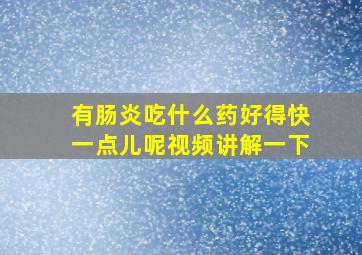 有肠炎吃什么药好得快一点儿呢视频讲解一下